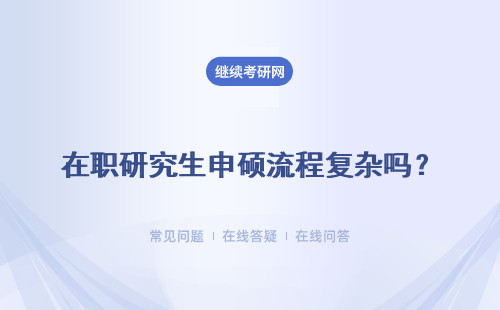 继续考研网

在职研究生申硕流程复杂吗？

常见问题 | 在线答疑 | 在线问答